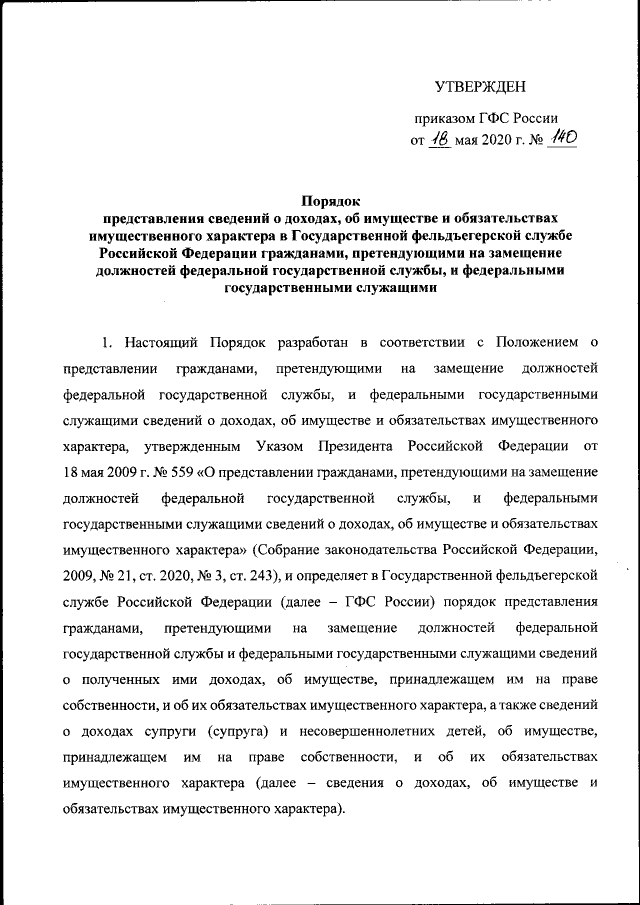 УТВЕРЖДЕН

приказом ГФС России
от 18 мая 2020 г. № 140

Порядок
представления сведений о доходах, об имуществе и обязательствах имущественного характера в Государственной фельдъегерской службе Российской Федерации гражданами, претендующими на замещение должностей федеральной государственной службы, и федеральными государственными служащими

1. Настоящий Порядок разработан в соответствии с Положением о представлении гражданами, претендующими на замещение должностей федеральной государственной службы, и федеральными государственными служащими сведений о доходах, об имуществе и обязательствах имущественного характера, утвержденным Указом Президента Российской Федерации от 18 мая 2009 г. № 559 «О представлении гражданами, претендующими на замещение должностей федеральной государственной службы, и федеральными государственными служащими сведений о доходах, об имуществе и обязательствах имущественного характера» (Собрание законодательства Российской Федерации, 2009, № 21, ст. 2020, № 3, ст. 243), и определяет в Государственной фельдъегерской службе Российской Федерации (далее – ГФС России) порядок представления гражданами, претендующими на замещение должностей федеральной государственной службы и федеральными государственными служащими сведений о полученных ими доходах, об имуществе, принадлежащем им на праве собственности, и об их обязательствах имущественного характера, а также сведений о доходах супруги (супруга) и несовершеннолетних детей, об имуществе, принадлежащем им на праве собственности, и об их обязательствах имущественного характера (далее – сведения о доходах, об имуществе и обязательствах имущественного характера).